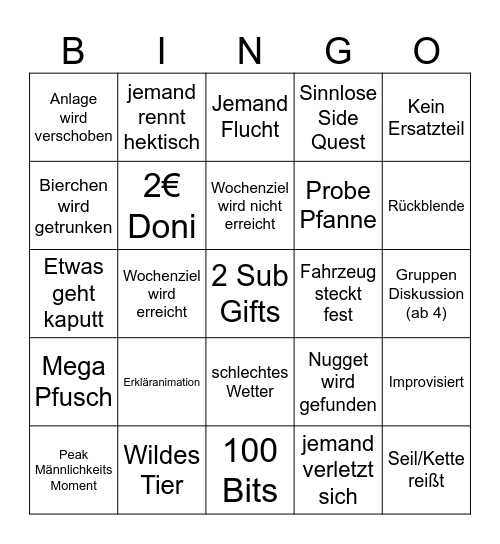 | B | I | N | G | O |
|---|---|---|---|---|
| Anlage wird verschoben | jemand rennt hektisch | Jemand Flucht | Sinnlose Side Quest | Kein Ersatzteil |
| Bierchen wird getrunken | 2€ Doni | Wochenziel wird nicht erreicht | Probe Pfanne | Rückblende |
| Etwas geht kaputt | Wochenziel wird erreicht | 2 Sub Gifts | Fahrzeug steckt fest | Gruppen Diskussion (ab 4) |
| Mega Pfusch | Erkläranimation | schlechtes Wetter | Nugget wird gefunden | Improvisiert |
| Peak Männlichkeits Moment | Wildes Tier | 100 Bits | jemand verletzt sich | Seil/Kette reißt |